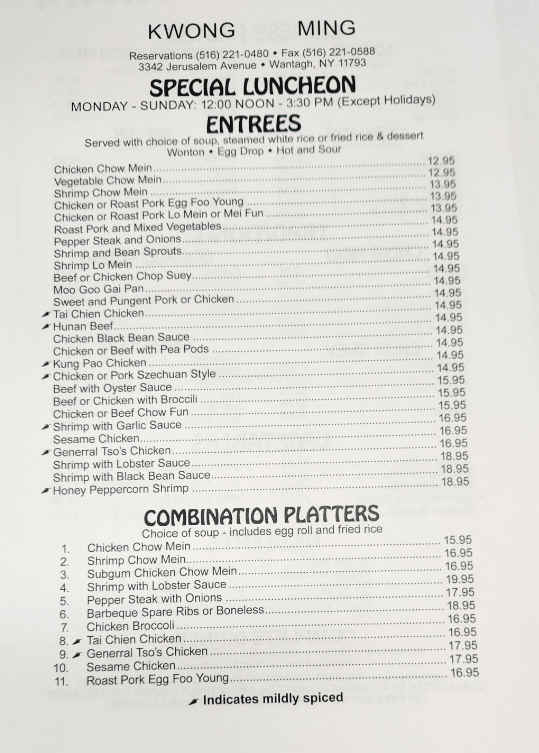 KWONG MING

Reservations (516) 221-0480 • Fax (516) 221-0588
3342 Jerusalem Avenue • Wantagh, NY 11793

SPECIAL LUNCHEON

MONDAY - SUNDAY: 12:00 NOON - 3:30 PM (Except Holidays)

ENTREES

Served with choice of soup, steamed white rice or fried rice & dessert
Wonton • Egg Drop • Hot and Sour

Chicken Chow Mein 12.95
Vegetable Chow Mein 12.95
Shrimp Chow Mein 13.95
Chicken or Roast Pork Egg Foo Young 13.95
Chicken or Roast Pork Lo Mein or Mei Fun 13.95
Roast Pork and Mixed Vegetables 14.95
Pepper Steak and Onions 14.95
Shrimp and Bean Sprouts 14.95
Shrimp Lo Mein 14.95
Beef or Chicken Chop Suey 14.95
Moo Goo Gai Pan 14.95
Sweet and Pungent Pork or Chicken 14.95
Tai Chien Chicken 14.95
Hunan Beef 14.95
Chicken Black Bean Sauce 14.95
Chicken or Beef with Pea Pods 14.95
Kung Pao Chicken 14.95
Chicken or Pork Szechuan Style 14.95
Beef with Oyster Sauce 15.95
Beef or Chicken with Broccili 15.95
Chicken or Beef Chow Fun 15.95
Shrimp with Garlic Sauce 16.95
Sesame Chicken 16.95
Generral Tso's Chicken 16.95
Shrimp with Lobster Sauce 18.95
Shrimp with Black Bean Sauce 18.95
Honey Peppercorn Shrimp 18.95

COMBINATION PLATTERS

Choice of soup - includes egg roll and fried rice

1. Chicken Chow Mein 15.95
2. Shrimp Chow Mein 16.95
3. Subgum Chicken Chow Mein 16.95
4. Shrimp with Lobster Sauce 19.95
5. Pepper Steak with Onions 17.95
6. Barbeque Spare Ribs or Boneless 18.95
7. Chicken Broccoli 16.95
8. Tai Chien Chicken 16.95
9. Generral Tso's Chicken 17.95
10. Sesame Chicken 17.95
11. Roast Pork Egg Foo Young 16.95

Indicates mildly spiced